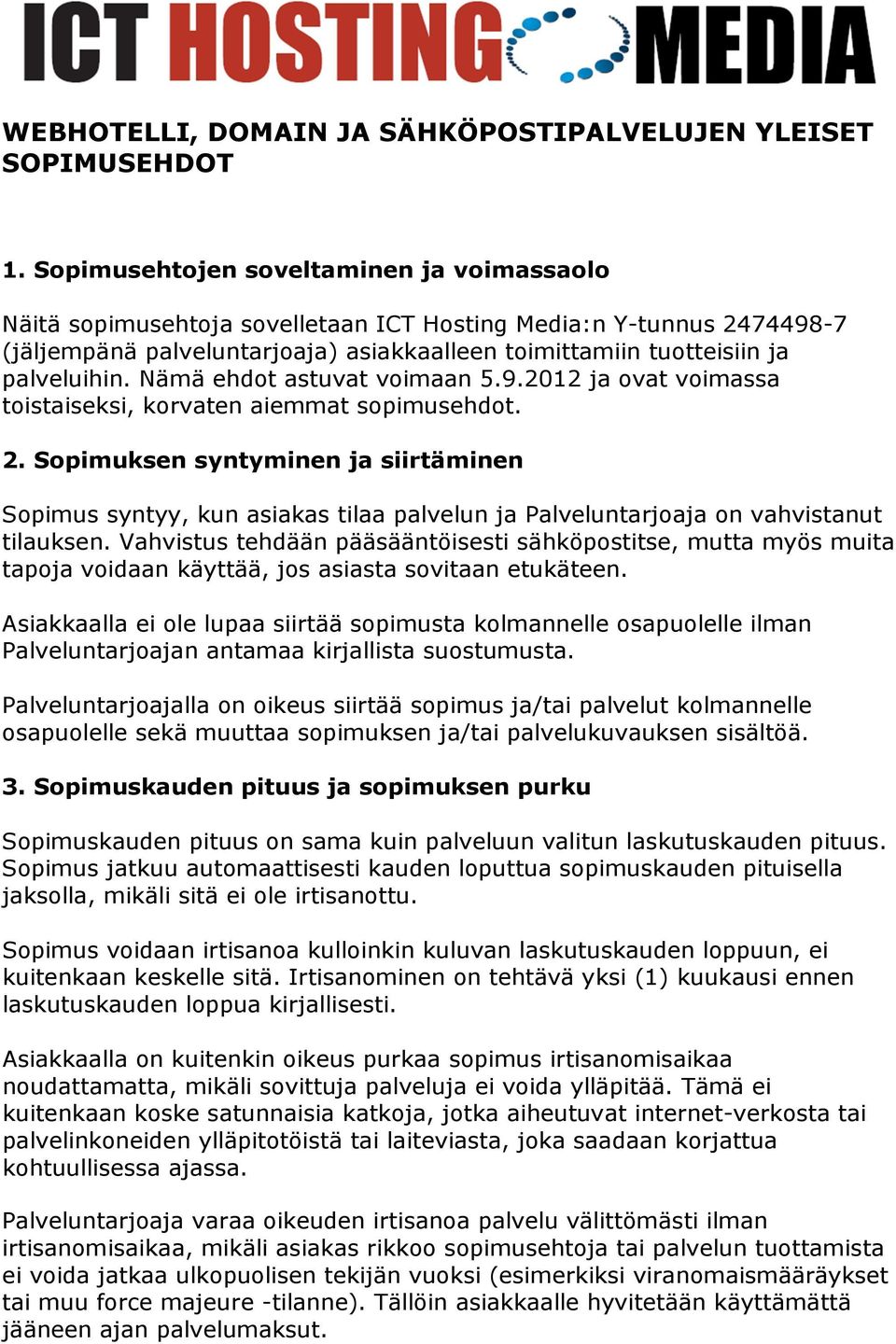 ICT HOSTING MEDIA

WEBHOTELLI, DOMAIN JA SÄHKÖPOSTIPALVELUJEN YLEISET SOPIMUSEHDOT

1. Sopimusehtojen soveltaminen ja voimassaolo

Näitä sopimusehtoja sovelletaan ICT Hosting Media:n Y-tunnus 2474498-7 (jäljempänä palveluntarjoaja) asiakkaalleen toimittamiin tuotteisiin ja palveluihin. Nämä ehdot astuvat voimaan 5.9.2012 ja ovat voimassa toistaiseksi, korvaten aiemmat sopimusehdot.

2. Sopimuksen syntyminen ja siirtäminen

Sopimus syntyy, kun asiakas tilaa palvelun ja Palveluntarjoaja on vahvistanut tilauksen. Vahvistus tehdään pääsääntöisesti sähköpostitse, mutta myös muita tapoja voidaan käyttää, jos asiasta sovitaan etukäteen.

Asiakkaalla ei ole lupaa siirtää sopimusta kolmannelle osapuolelle ilman Palveluntarjoajan antamaa kirjallista suostumusta.

Palveluntarjoajalla on oikeus siirtää sopimus ja/tai palvelut kolmannelle osapuolelle sekä muuttaa sopimuksen ja/tai palvelukuvauksen sisältöä.

3. Sopimuskauden pituus ja sopimuksen purku

Sopimuskauden pituus on sama kuin palveluun valitun laskutuskauden pituus. Sopimus jatkuu automaattisesti kauden loputtua sopimuskauden pituisella jaksolla, mikäli sitä ei ole irtisanottu.

Sopimus voidaan irtisanoa kulloinkin kuluvan laskutuskauden loppuun, ei kuitenkaan keskelle sitä. Irtisanominen on tehtävä yksi (1) kuukausi ennen laskutuskauden loppua kirjallisesti.

Asiakkaalla on kuitenkin oikeus purkaa sopimus irtisanomisaikaa noudattamatta, mikäli sovittuja palveluja ei voida ylläpitää. Tämä ei kuitenkaan koske satunnaisia katkoja, jotka aiheutuvat internet-verkosta tai palvelinkoneiden ylläpitotöistä tai laiteviasta, joka saadaan korjattua kohtuullisessa ajassa.

Palveluntarjoaja varaa oikeuden irtisanoa palvelu välittömästi ilman irtisanomisaikaa, mikäli asiakas rikkoo sopimusehtoja tai palvelun tuottamista ei voida jatkaa ulkopuolisen tekijän vuoksi (esimerkiksi viranomaismääräykset tai muu force majeure -tilanne). Tällöin asiakkaalle hyvitetään käyttämättä jääneen ajan palvelumaksut.